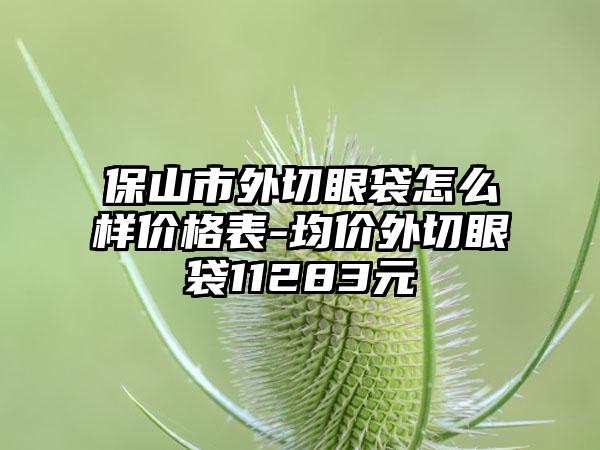 保山市外切眼袋怎么样价格表-均价外切眼袋11283元